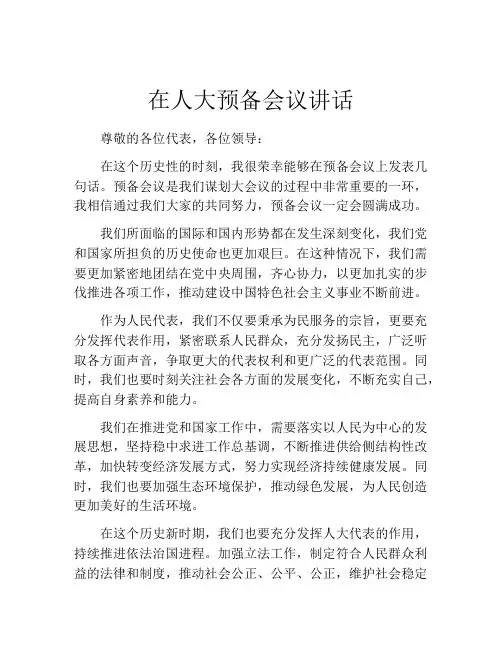 在人大预备会议讲话

尊敬的各位代表，各位领导：

在这个历史性的时刻，我很荣幸能够在预备会议上发表几句话。预备会议是我们谋划大会议的过程中非常重要的一环，我相信通过我们大家的共同努力，预备会议一定会圆满成功。

我们所面临的国际和国内形势都在发生深刻变化，我们党和国家所担负的历史使命也更加艰巨。在这种情况下，我们需要更加紧密地团结在党中央周围，齐心协力，以更加扎实的步伐推进各项工作，推动建设中国特色社会主义事业不断前进。

作为人民代表，我们不仅要秉承为民服务的宗旨，更要充分发挥代表作用，紧密联系人民群众，充分发扬民主，广泛听取各方面声音，争取更大的代表权利和更广泛的代表范围。同时，我们也要时刻关注社会各方面的发展变化，不断充实自己，提高自身素养和能力。

我们在推进党和国家工作中，需要落实以人民为中心的发展思想，坚持稳中求进工作总基调，不断推进供给侧结构性改革，加快转变经济发展方式，努力实现经济持续健康发展。同时，我们也要加强生态环境保护，推动绿色发展，为人民创造更加美好的生活环境。

在这个历史新时期，我们也要充分发挥人大代表的作用，持续推进依法治国进程。加强立法工作，制定符合人民群众利益的法律和制度，推动社会公正、公平、公正，维护社会稳定